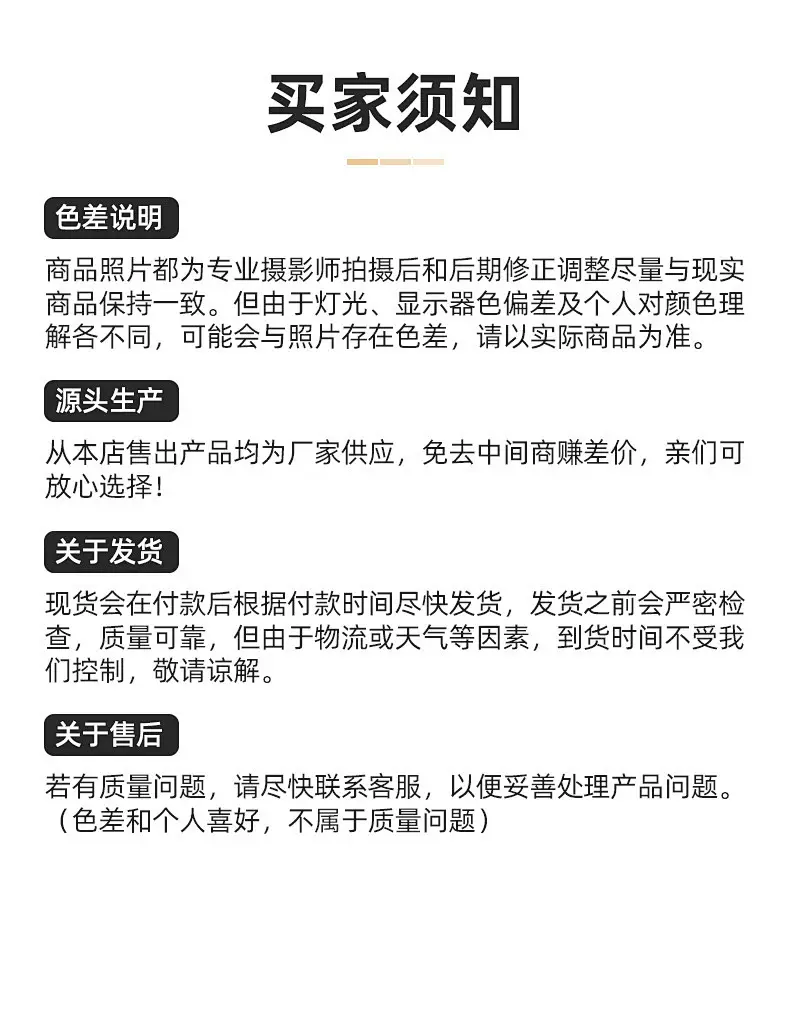 买家须知

色差说明

商品照片都为专业摄影师拍摄后和后期修正调整尽量与现实商品保持一致。但由于灯光、显示器色偏差及个人对颜色理解各不同，可能会与照片存在色差，请以实际商品为准。

源头生产

从本店售出产品均为厂家供应，免去中间商赚差价，亲们可放心选择！

关于发货

现货会在付款后根据付款时间尽快发货，发货之前会严密检查，质量可靠，但由于物流或天气等因素，到货时间不受我们控制，敬请谅解。

关于售后

若有质量问题，请尽快联系客服，以便妥善处理产品问题。（色差和个人喜好，不属于质量问题）